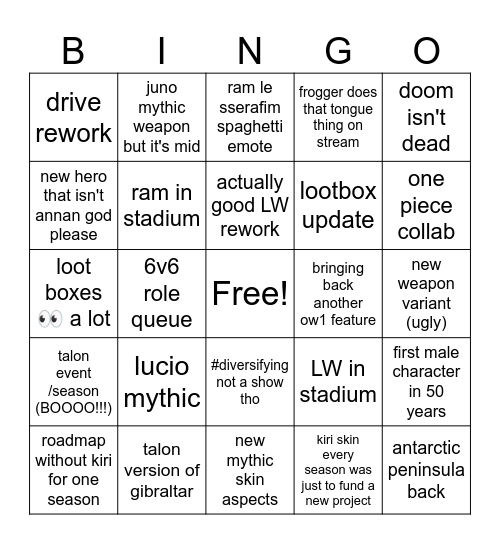 | B | I | N | G | O |
|---|---|---|---|---|
| drive rework | juno mythic weapon but it's mid | ram le sserafim spaghetti emote | frogger does that tongue thing on stream | doom isn't dead |
| new hero that isn't annan god please | ram in stadium | actually good LW rework | lootbox update | one piece collab |
| loot boxes 👀 a lot | 6v6 role queue | Free! | bringing back another ow1 feature | new weapon variant (ugly) |
| talon event /season (BOOOO!!!) | lucio mythic | #diversifying not a show tho | LW in stadium | first male character in 50 years |
| roadmap without kiri for one season | talon version of gibraltar | new mythic skin aspects | kiri skin every season was just to fund a new project | antarctic peninsula back |